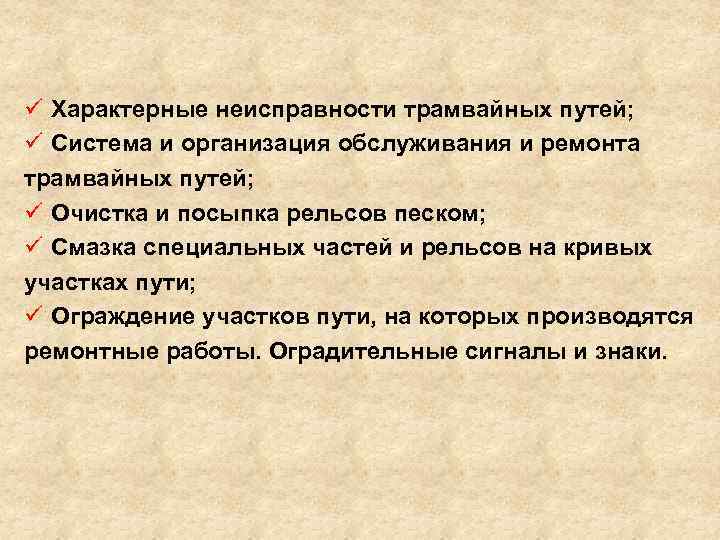 ✓ Характерные неисправности трамвайных путей;
✓ Система и организация обслуживания и ремонта трамвайных путей;
✓ Очистка и посыпка рельсов песком;
✓ Смазка специальных частей и рельсов на кривых участках пути;
✓ Ограждение участков пути, на которых производятся ремонтные работы. Оградительные сигналы и знаки.